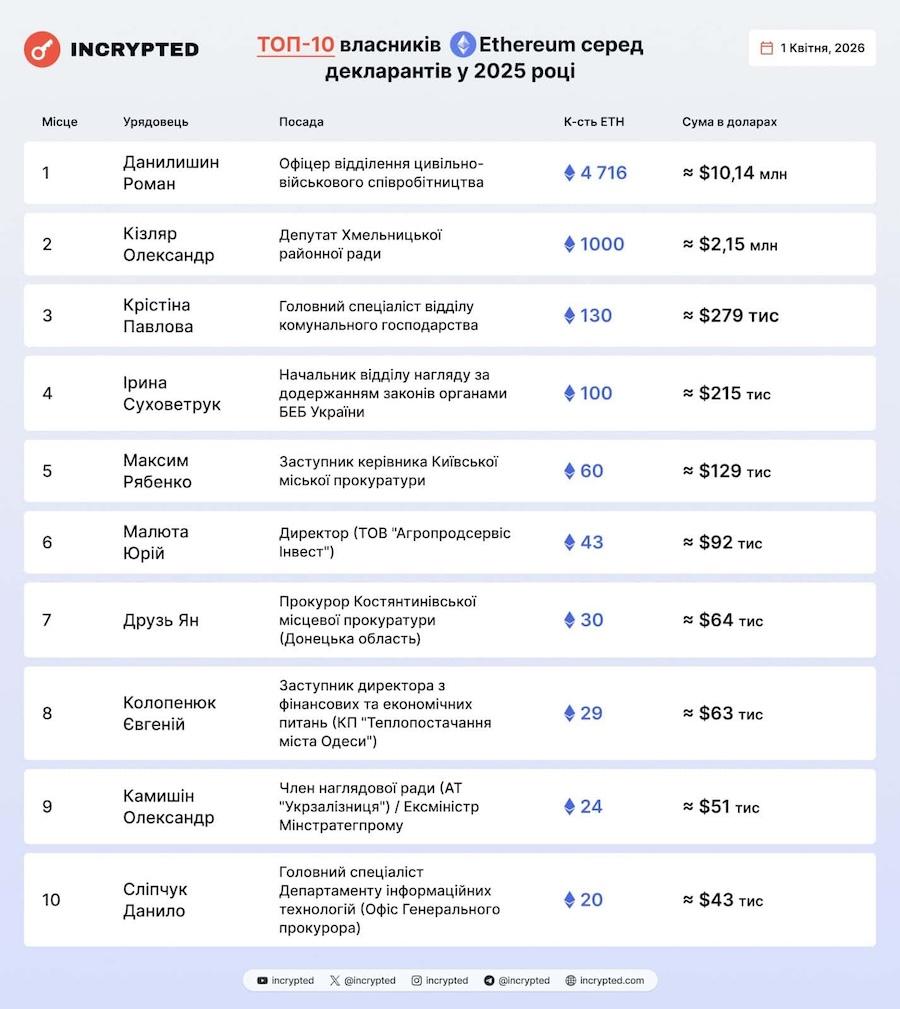 INCRYPTED

ТОП-10 власників Ethereum серед декларантів у 2025 році

1 Квітня, 2026

| Місце | Урядовець | Посада | К-сть ETH | Сума в доларах |
|---|---|---|---|---|
| 1 | Данилишин Роман | Офіцер відділення цивільно-військового співробітництва | 4 716 | ≈ $10,14 млн |
| 2 | Кізляр Олександр | Депутат Хмельницької районної ради | 1000 | ≈ $2,15 млн |
| 3 | Крістіна Павлова | Головний спеціаліст відділу комунального господарства | 130 | ≈ $279 тис |
| 4 | Ірина Суховетрук | Начальник відділу нагляду за додержанням законів органами БЕБ України | 100 | ≈ $215 тис |
| 5 | Максим Рябенко | Заступник керівника Київської міської прокуратури | 60 | ≈ $129 тис |
| 6 | Малюта Юрій | Директор (ТОВ "Агропродсервіс Інвест") | 43 | ≈ $92 тис |
| 7 | Друзь Ян | Прокурор Костянтинівської місцевої прокуратури (Донецька область) | 30 | ≈ $64 тис |
| 8 | Колопенюк Євгеній | Заступник директора з фінансових та економічних питань (КП "Теплопостачання міста Одеси") | 29 | ≈ $63 тис |
| 9 | Камишін Олександр | Член наглядової ради (АТ "Укрзалізниця") / Ексміністр Мінстратегпрому | 24 | ≈ $51 тис |
| 10 | Сліпчук Данило | Головний спеціаліст Департаменту інформаційних технологій (Офіс Генерального прокурора) | 20 | ≈ $43 тис |

incrypted @incrypted incrypted @incrypted incrypted.com